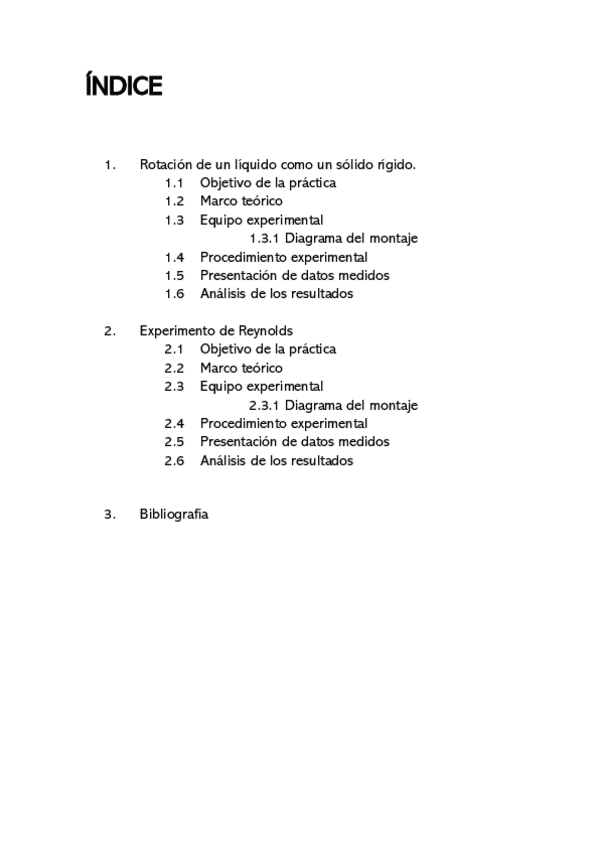 ÍNDICE

1. Rotación de un líquido como un sólido rígido.
1.1 Objetivo de la práctica
1.2 Marco teórico
1.3 Equipo experimental
1.3.1 Diagrama del montaje
1.4 Procedimiento experimental
1.5 Presentación de datos medidos
1.6 Análisis de los resultados

2. Experimento de Reynolds
2.1 Objetivo de la práctica
2.2 Marco teórico
2.3 Equipo experimental
2.3.1 Diagrama del montaje
2.4 Procedimiento experimental
2.5 Presentación de datos medidos
2.6 Análisis de los resultados

3. Bibliografía